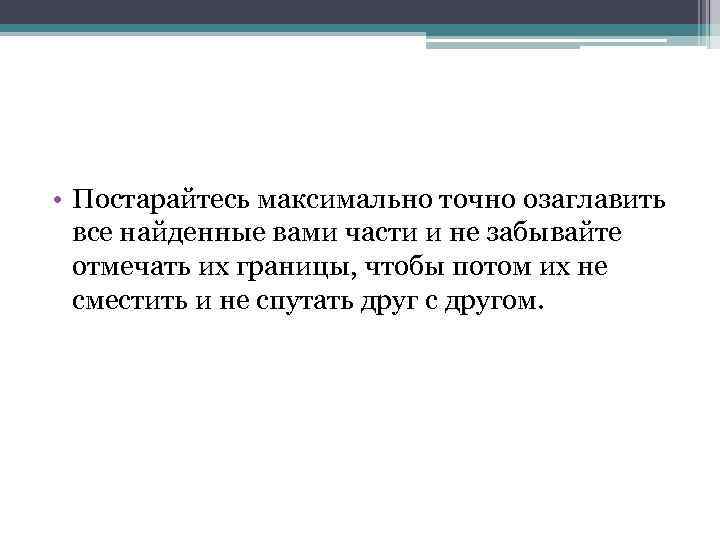 • Постарайтесь максимально точно озаглавить все найденные вами части и не забывайте отмечать их границы, чтобы потом их не сместить и не спутать друг с другом.